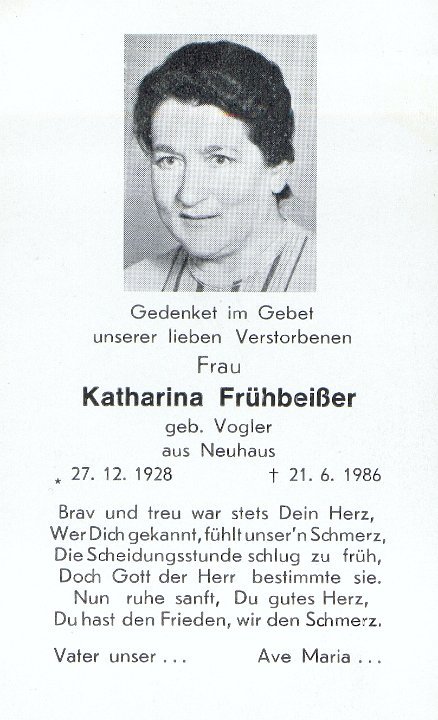 Gedenket im Gebet
unserer lieben Verstorbenen

Frau

Katharina Frühbeißer

geb. Vogler
aus Neuhaus

* 27. 12. 1928    † 21. 6. 1986

Brav und treu war stets Dein Herz,
Wer Dich gekannt, fühlt unser'n Schmerz,
Die Scheidungsstunde schlug zu früh,
Doch Gott der Herr bestimmte sie.
Nun ruhe sanft, Du gutes Herz,
Du hast den Frieden, wir den Schmerz.

Vater unser ...    Ave Maria ...